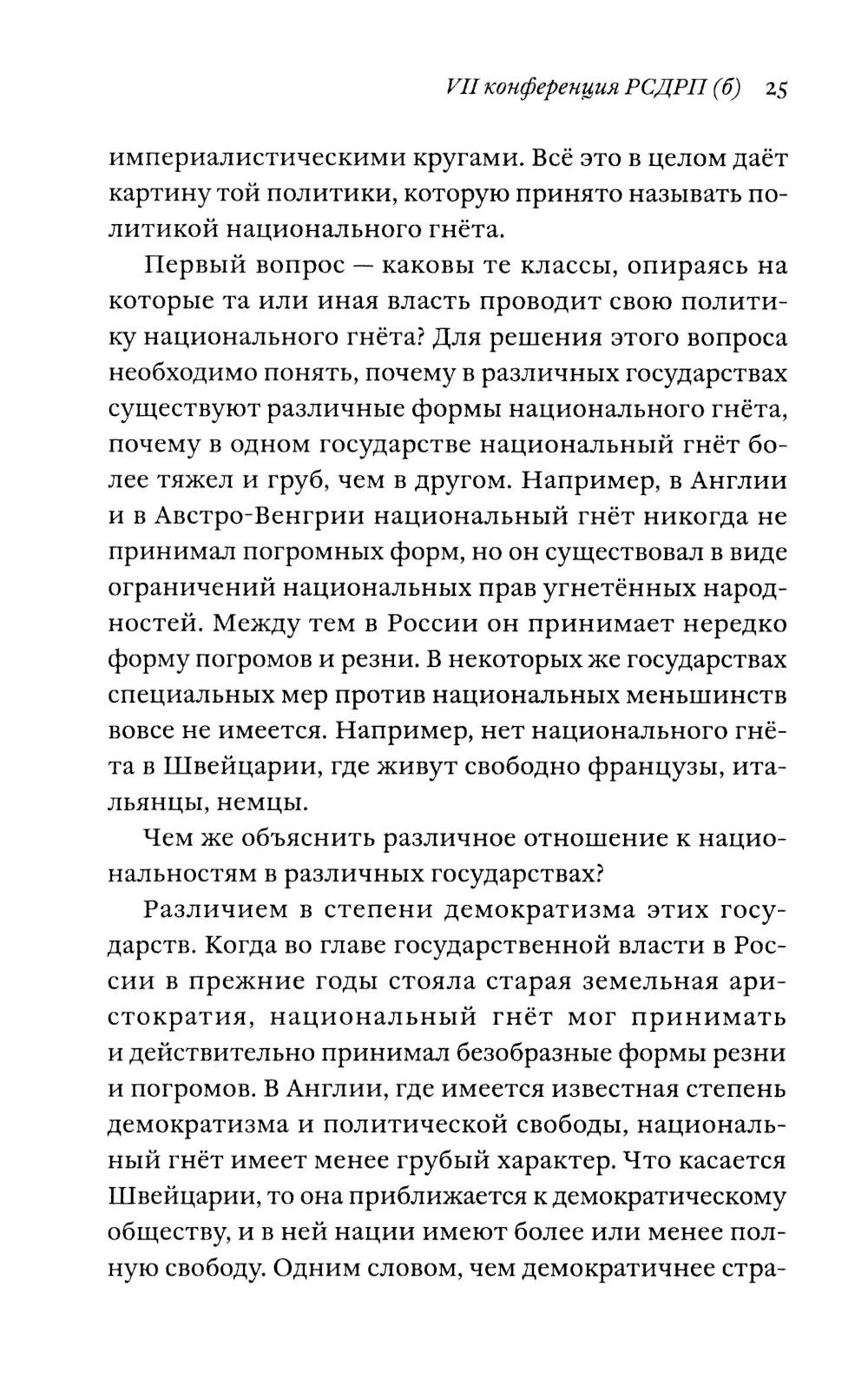 VII конференция РСДРП (б) 25

империалистическими кругами. Всё это в целом даёт картину той политики, которую принято называть политикой национального гнёта.

Первый вопрос — каковы те классы, опираясь на которые та или иная власть проводит свою политику национального гнёта? Для решения этого вопроса необходимо понять, почему в различных государствах существуют различные формы национального гнёта, почему в одном государстве национальный гнёт более тяжел и груб, чем в другом. Например, в Англии и в Австро-Венгрии национальный гнёт никогда не принимал погромных форм, но он существовал в виде ограничений национальных прав угнетённых народностей. Между тем в России он принимает нередко форму погромов и резни. В некоторых же государствах специальных мер против национальных меньшинств вовсе не имеется. Например, нет национального гнёта в Швейцарии, где живут свободно французы, итальянцы, немцы.

Чем же объяснить различное отношение к национальностям в различных государствах?

Различием в степени демократизма этих государств. Когда во главе государственной власти в России в прежние годы стояла старая земельная аристократия, национальный гнёт мог принимать и действительно принимал безобразные формы резни и погромов. В Англии, где имеется известная степень демократизма и политической свободы, национальный гнёт имеет менее грубый характер. Что касается Швейцарии, то она приближается к демократическому обществу, и в ней нации имеют более или менее полную свободу. Одним словом, чем демократичнее стра-